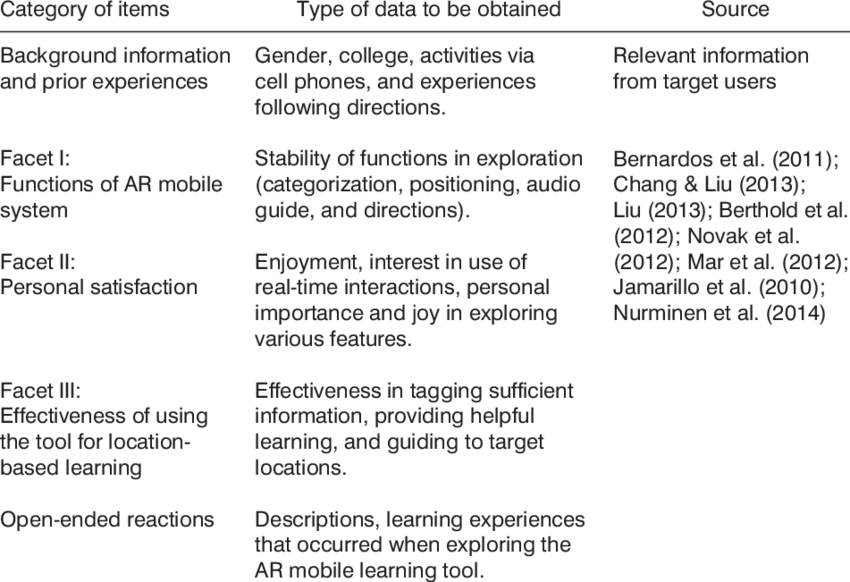 | Category of items | Type of data to be obtained | Source |
|---|---|---|
| Background information and prior experiences | Gender, college, activities via cell phones, and experiences following directions. | Relevant information from target users |
| Facet I: Functions of AR mobile system | Stability of functions in exploration (categorization, positioning, audio guide, and directions). | Bernardos et al. (2011); Chang & Liu (2013); Liu (2013); Berthold et al. (2012); Novak et al. (2012); Mar et al. (2012); Jamarillo et al. (2010); Nurminen et al. (2014) |
| Facet II: Personal satisfaction | Enjoyment, interest in use of real-time interactions, personal importance and joy in exploring various features. | |
| Facet III: Effectiveness of using the tool for location-based learning | Effectiveness in tagging sufficient information, providing helpful learning, and guiding to target locations. | |
| Open-ended reactions | Descriptions, learning experiences that occurred when exploring the AR mobile learning tool. | |